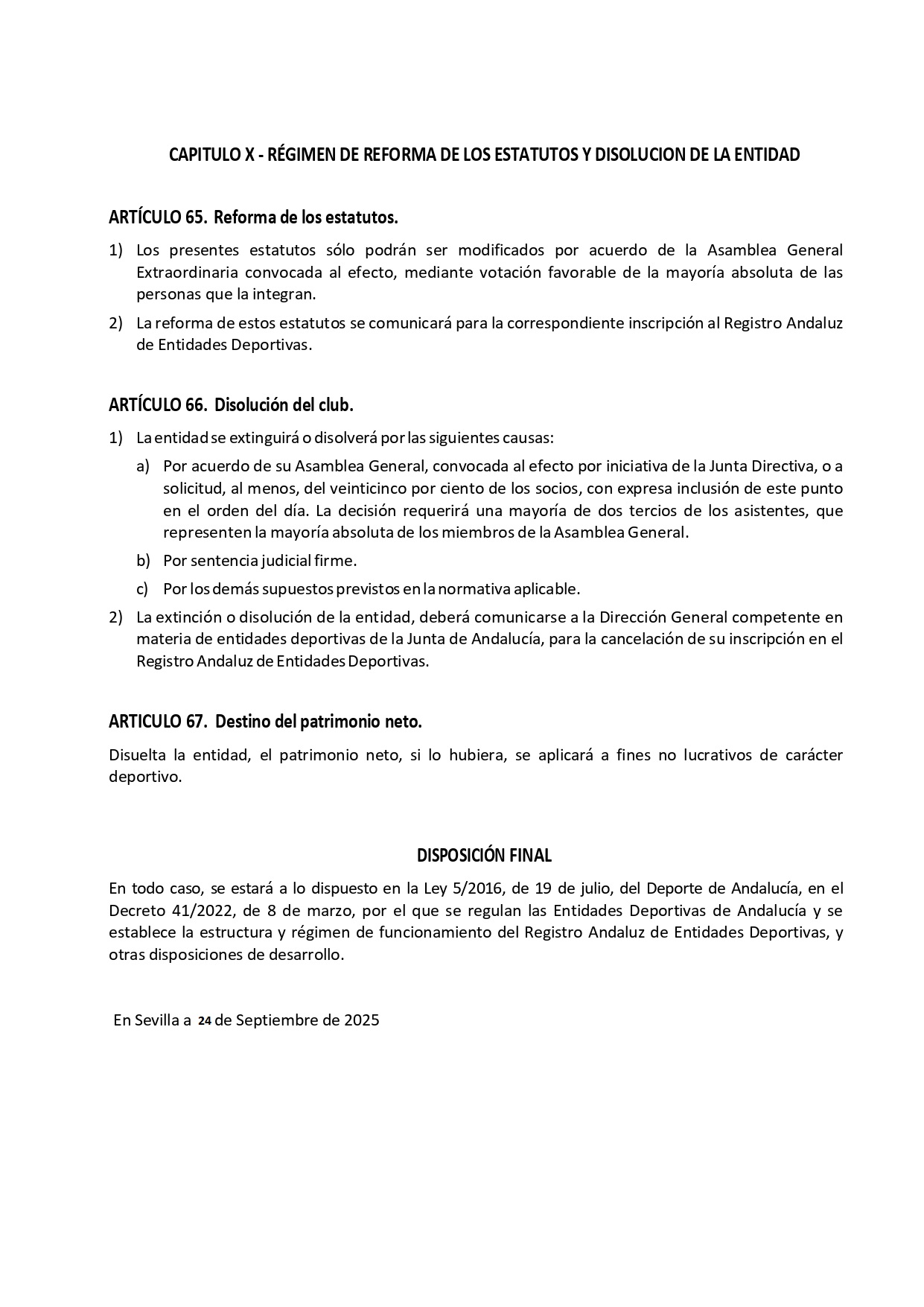 CAPITULO X - RÉGIMEN DE REFORMA DE LOS ESTATUTOS Y DISOLUCION DE LA ENTIDAD

ARTÍCULO 65. Reforma de los estatutos.

1) Los presentes estatutos sólo podrán ser modificados por acuerdo de la Asamblea General Extraordinaria convocada al efecto, mediante votación favorable de la mayoría absoluta de las personas que la integran.

2) La reforma de estos estatutos se comunicará para la correspondiente inscripción al Registro Andaluz de Entidades Deportivas.

ARTÍCULO 66. Disolución del club.

1) La entidad se extinguirá o disolverá por las siguientes causas:

a) Por acuerdo de su Asamblea General, convocada al efecto por iniciativa de la Junta Directiva, o a solicitud, al menos, del veinticinco por ciento de los socios, con expresa inclusión de este punto en el orden del día. La decisión requerirá una mayoría de dos tercios de los asistentes, que representen la mayoría absoluta de los miembros de la Asamblea General.

b) Por sentencia judicial firme.

c) Por los demás supuestos previstos en la normativa aplicable.

2) La extinción o disolución de la entidad, deberá comunicarse a la Dirección General competente en materia de entidades deportivas de la Junta de Andalucía, para la cancelación de su inscripción en el Registro Andaluz de Entidades Deportivas.

ARTICULO 67. Destino del patrimonio neto.

Disuelta la entidad, el patrimonio neto, si lo hubiera, se aplicará a fines no lucrativos de carácter deportivo.

DISPOSICIÓN FINAL

En todo caso, se estará a lo dispuesto en la Ley 5/2016, de 19 de julio, del Deporte de Andalucía, en el Decreto 41/2022, de 8 de marzo, por el que se regulan las Entidades Deportivas de Andalucía y se establece la estructura y régimen de funcionamiento del Registro Andaluz de Entidades Deportivas, y otras disposiciones de desarrollo.

En Sevilla a 24 de Septiembre de 2025